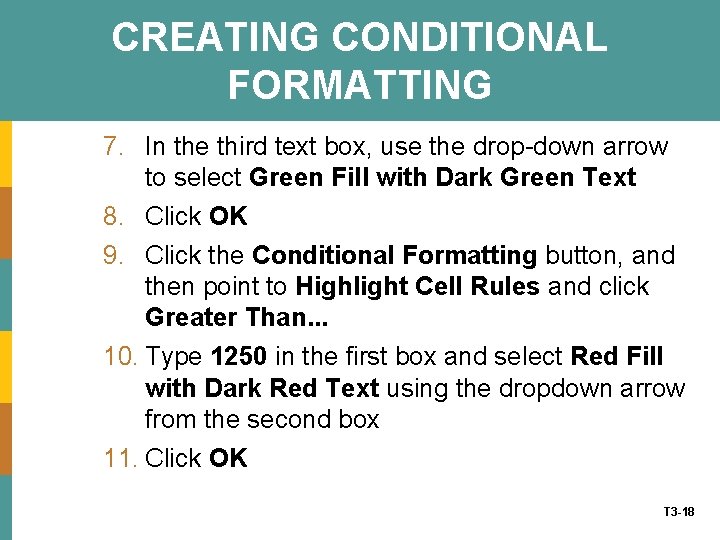 CREATING CONDITIONAL FORMATTING

7. In the third text box, use the drop-down arrow to select Green Fill with Dark Green Text
8. Click OK
9. Click the Conditional Formatting button, and then point to Highlight Cell Rules and click Greater Than...
10. Type 1250 in the first box and select Red Fill with Dark Red Text using the dropdown arrow from the second box
11. Click OK

T3-18